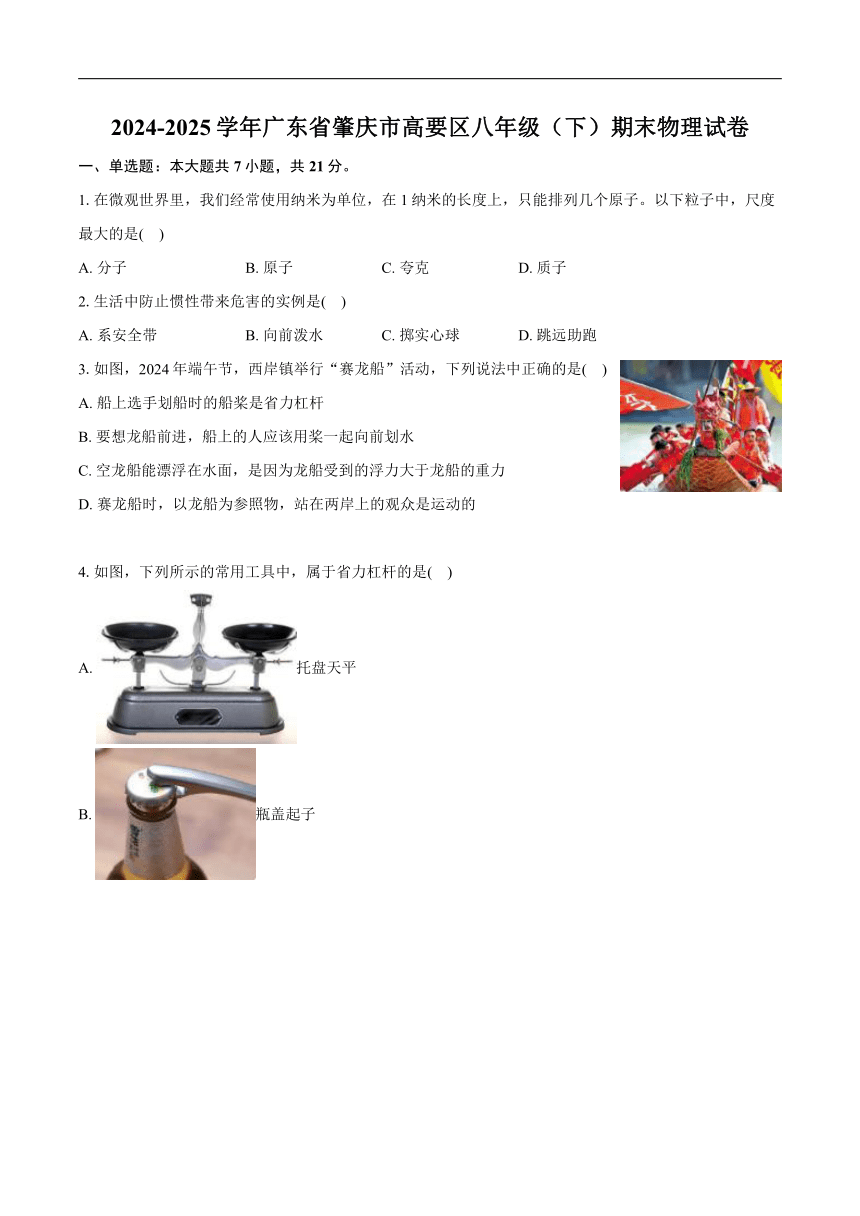 2024-2025学年广东省肇庆市高要区八年级（下）期末物理试卷

一、单选题：本大题共7小题，共21分。

1. 在微观世界里，我们经常使用纳米为单位，在1纳米的长度上，只能排列几个原子。以下粒子中，尺度最大的是(    )

A. 分子　　B. 原子　　C. 夸克　　D. 质子

2. 生活中防止惯性带来危害的实例是(    )

A. 系安全带　　B. 向前泼水　　C. 掷实心球　　D. 跳远助跑

3. 如图，2024年端午节，西岸镇举行“赛龙船”活动，下列说法中正确的是(    )

A. 船上选手划船时的船桨是省力杠杆

B. 要想龙船前进，船上的人应该用桨一起向前划水

C. 空龙船能漂浮在水面，是因为龙船受到的浮力大于龙船的重力

D. 赛龙船时，以龙船为参照物，站在两岸上的观众是运动的

4. 如图，下列所示的常用工具中，属于省力杠杆的是(    )

A. 托盘天平

B. 瓶盖起子